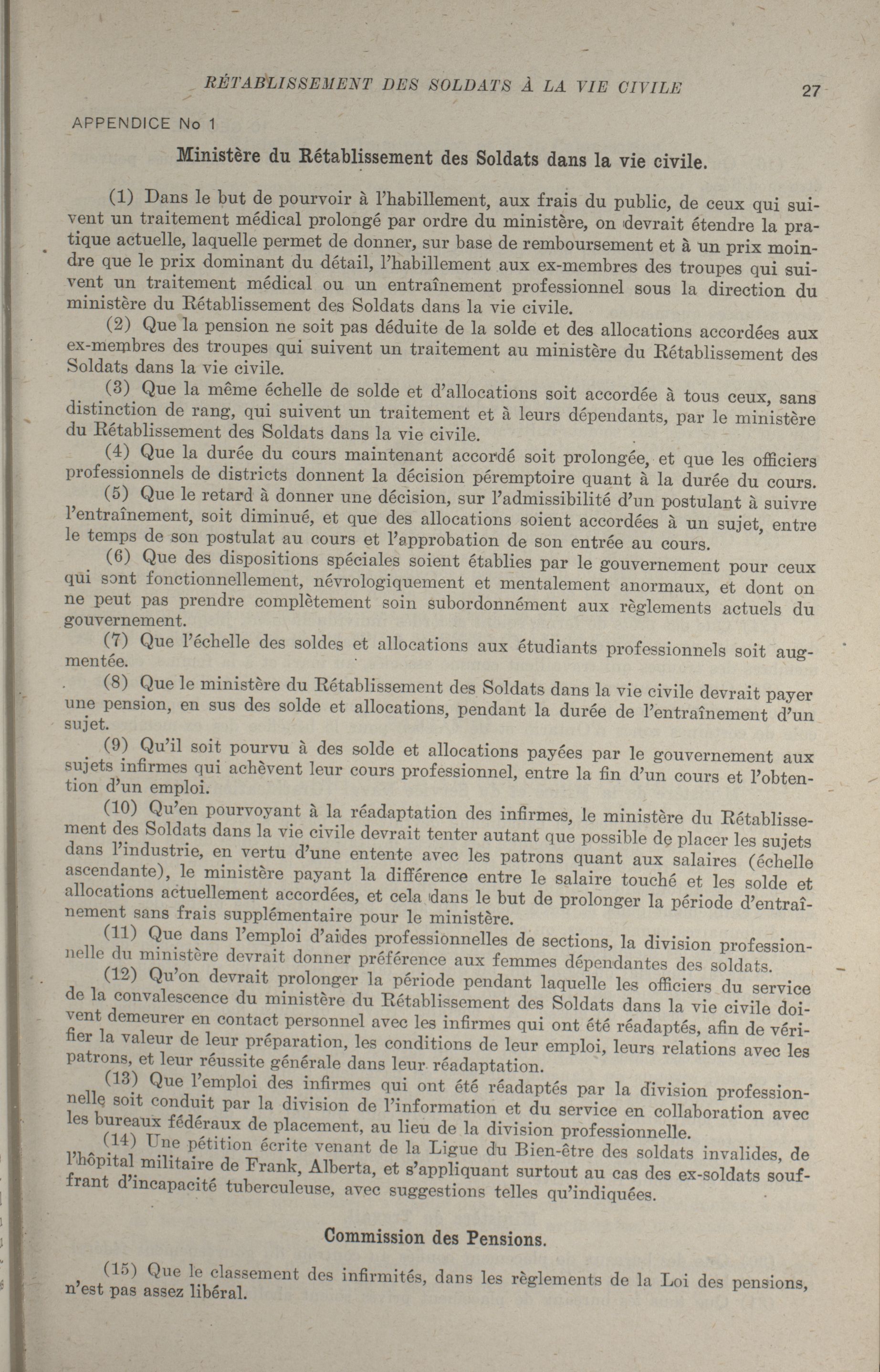 RÉTABLISSEMENT DES SOLDATS À LA VIE CIVILE 27

APPENDICE No 1

Ministère du Rétablissement des Soldats dans la vie civile.

(1) Dans le but de pourvoir à l'habillement, aux frais du public, de ceux qui suivent un traitement médical prolongé par ordre du ministère, on devrait étendre la pratique actuelle, laquelle permet de donner, sur base de remboursement et à un prix moindre que le prix dominant du détail, l'habillement aux ex-membres des troupes qui suivent un traitement médical ou un entraînement professionnel sous la direction du ministère du Rétablissement des Soldats dans la vie civile.

(2) Que la pension ne soit pas déduite de la solde et des allocations accordées aux ex-membres des troupes qui suivent un traitement au ministère du Rétablissement des Soldats dans la vie civile.

(3) Que la même échelle de solde et d'allocations soit accordée à tous ceux, sans distinction de rang, qui suivent un traitement et à leurs dépendants, par le ministère du Rétablissement des Soldats dans la vie civile.

(4) Que la durée du cours maintenant accordé soit prolongée, et que les officiers professionnels de districts donnent la décision péremptoire quant à la durée du cours.

(5) Que le retard à donner une décision, sur l'admissibilité d'un postulant à suivre l'entraînement, soit diminué, et que des allocations soient accordées à un sujet, entre le temps de son postulat au cours et l'approbation de son entrée au cours.

(6) Que des dispositions spéciales soient établies par le gouvernement pour ceux qui sont fonctionnellement, névrologiquement et mentalement anormaux, et dont on ne peut pas prendre complètement soin subordonnément aux règlements actuels du gouvernement.

(7) Que l'échelle des soldes et allocations aux étudiants professionnels soit augmentée.

(8) Que le ministère du Rétablissement des Soldats dans la vie civile devrait payer une pension, en sus des solde et allocations, pendant la durée de l'entraînement d'un sujet.

(9) Qu'il soit pourvu à des solde et allocations payées par le gouvernement aux sujets infirmes qui achèvent leur cours professionnel, entre la fin d'un cours et l'obtention d'un emploi.

(10) Qu'en pourvoyant à la réadaptation des infirmes, le ministère du Rétablissement des Soldats dans la vie civile devrait tenter autant que possible de placer les sujets dans l'industrie, en vertu d'une entente avec les patrons quant aux salaires (échelle ascendante), le ministère payant la différence entre le salaire touché et les solde et allocations actuellement accordées, et cela dans le but de prolonger la période d'entraînement sans frais supplémentaire pour le ministère.

(11) Que dans l'emploi d'aides professionnelles de sections, la division professionnelle du ministère devrait donner préférence aux femmes dépendantes des soldats.

(12) Qu'on devrait prolonger la période pendant laquelle les officiers du service de la convalescence du ministère du Rétablissement des Soldats dans la vie civile doivent demeurer en contact personnel avec les infirmes qui ont été réadaptés, afin de vérifier la valeur de leur préparation, les conditions de leur emploi, leurs relations avec les patrons, et leur réussite générale dans leur réadaptation.

(13) Que l'emploi des infirmes qui ont été réadaptés par la division professionnelle soit conduit par la division de l'information et du service en collaboration avec les bureaux fédéraux de placement, au lieu de la division professionnelle.

(14) Une pétition écrite venant de la Ligue du Bien-être des soldats invalides, de l'hôpital militaire de Frank, Alberta, et s'appliquant surtout au cas des ex-soldats souffrant d'incapacité tuberculeuse, avec suggestions telles qu'indiquées.

Commission des Pensions.

(15) Que le classement des infirmités, dans les règlements de la Loi des pensions, n'est pas assez libéral.